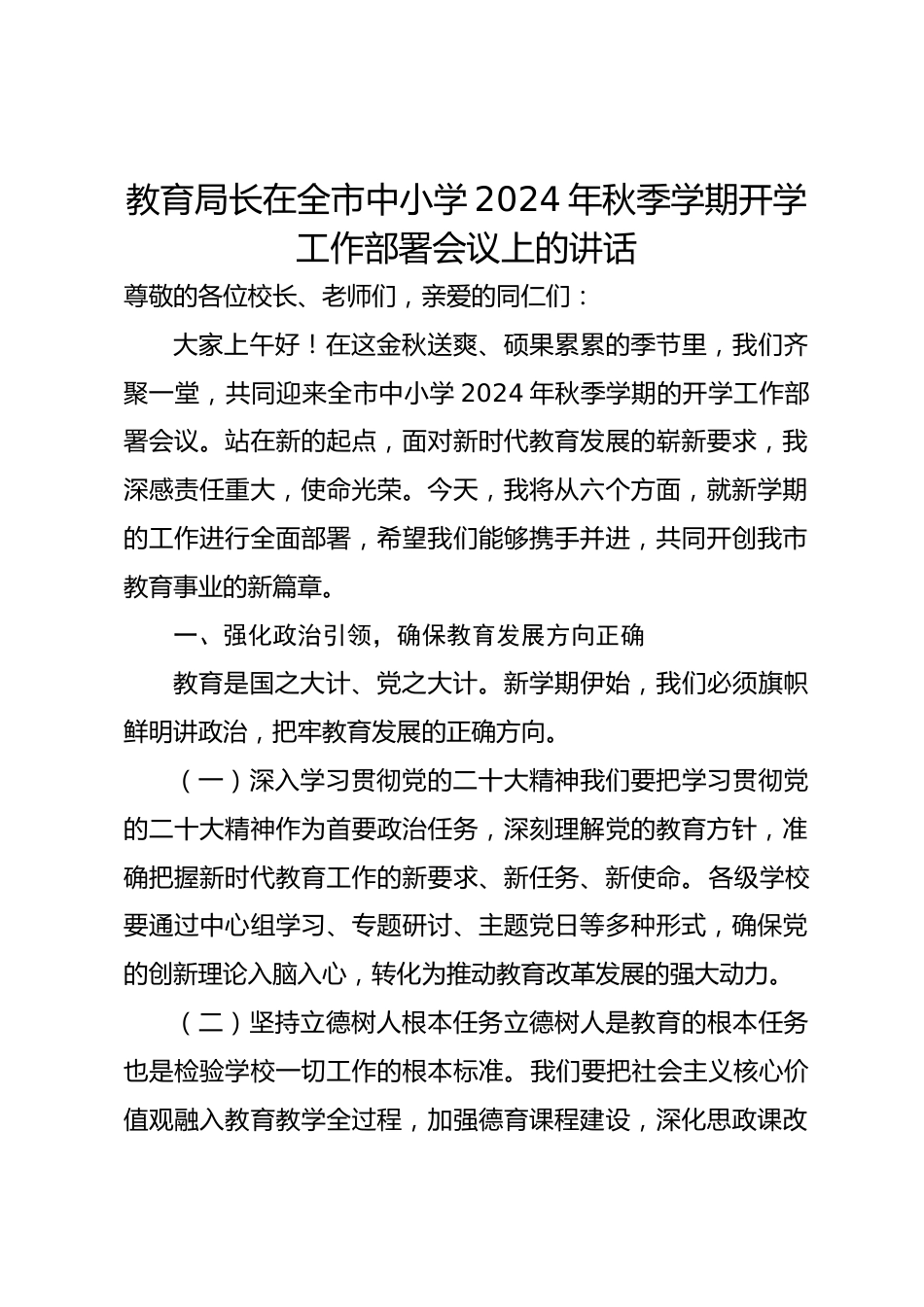 教育局长在全市中小学 2024 年秋季学期开学工作部署会议上的讲话

尊敬的各位校长、老师们，亲爱的同仁们：

大家上午好！在这金秋送爽、硕果累累的季节里，我们齐聚一堂，共同迎来全市中小学 2024 年秋季学期的开学工作部署会议。站在新的起点，面对新时代教育发展的崭新要求，我深感责任重大，使命光荣。今天，我将从六个方面，就新学期的工作进行全面部署，希望我们能够携手并进，共同开创我市教育事业的新篇章。

一、强化政治引领，确保教育发展方向正确

教育是国之大计、党之大计。新学期伊始，我们必须旗帜鲜明讲政治，把牢教育发展的正确方向。

（一）深入学习贯彻党的二十大精神我们要把学习贯彻党的二十大精神作为首要政治任务，深刻理解党的教育方针，准确把握新时代教育工作的新要求、新任务、新使命。各级学校要通过中心组学习、专题研讨、主题党日等多种形式，确保党的创新理论入脑入心，转化为推动教育改革发展的强大动力。

（二）坚持立德树人根本任务立德树人是教育的根本任务也是检验学校一切工作的根本标准。我们要把社会主义核心价值观融入教育教学全过程，加强德育课程建设，深化思政课改